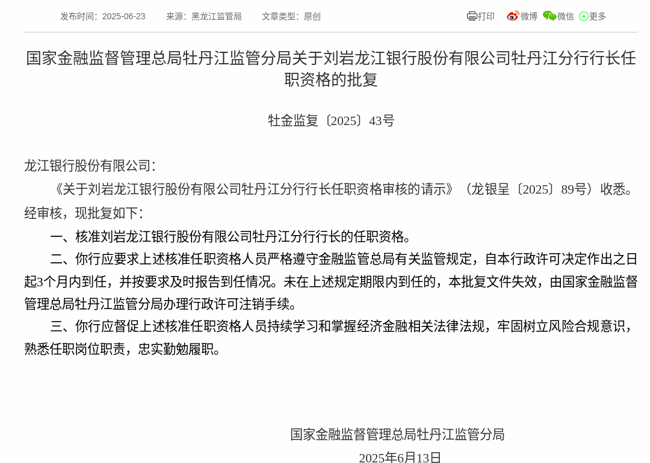 发布时间：2025-06-23　　来源：黑龙江监管局　　文章类型：原创

打印　微博　微信　更多

国家金融监督管理总局牡丹江监管分局关于刘岩龙江银行股份有限公司牡丹江分行行长任职资格的批复

牡金监复〔2025〕43号

龙江银行股份有限公司：

《关于刘岩龙江银行股份有限公司牡丹江分行行长任职资格审核的请示》（龙银呈〔2025〕89号）收悉。经审核，现批复如下：

一、核准刘岩龙江银行股份有限公司牡丹江分行行长的任职资格。

二、你行应要求上述核准任职资格人员严格遵守金融监管总局有关监管规定，自本行政许可决定作出之日起3个月内到任，并按要求及时报告到任情况。未在上述规定期限内到任的，本批复文件失效，由国家金融监督管理总局牡丹江监管分局办理行政许可注销手续。

三、你行应督促上述核准任职资格人员持续学习和掌握经济金融相关法律法规，牢固树立风险合规意识，熟悉任职岗位职责，忠实勤勉履职。

国家金融监督管理总局牡丹江监管分局

2025年6月13日